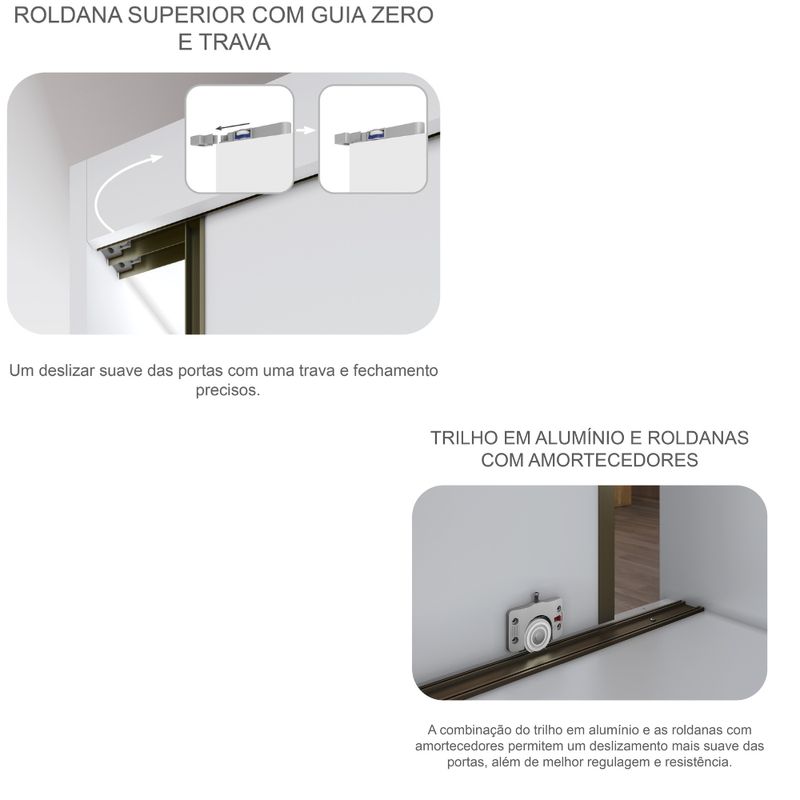 ROLDANA SUPERIOR COM GUIA ZERO E TRAVA

Um deslizar suave das portas com uma trava e fechamento precisos.

TRILHO EM ALUMÍNIO E ROLDANAS COM AMORTECEDORES

A combinação do trilho em alumínio e as roldanas com amortecedores permitem um deslizamento mais suave das portas, além de melhor regulagem e resistência.